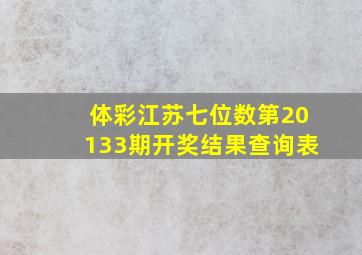 体彩江苏七位数第20133期开奖结果查询表